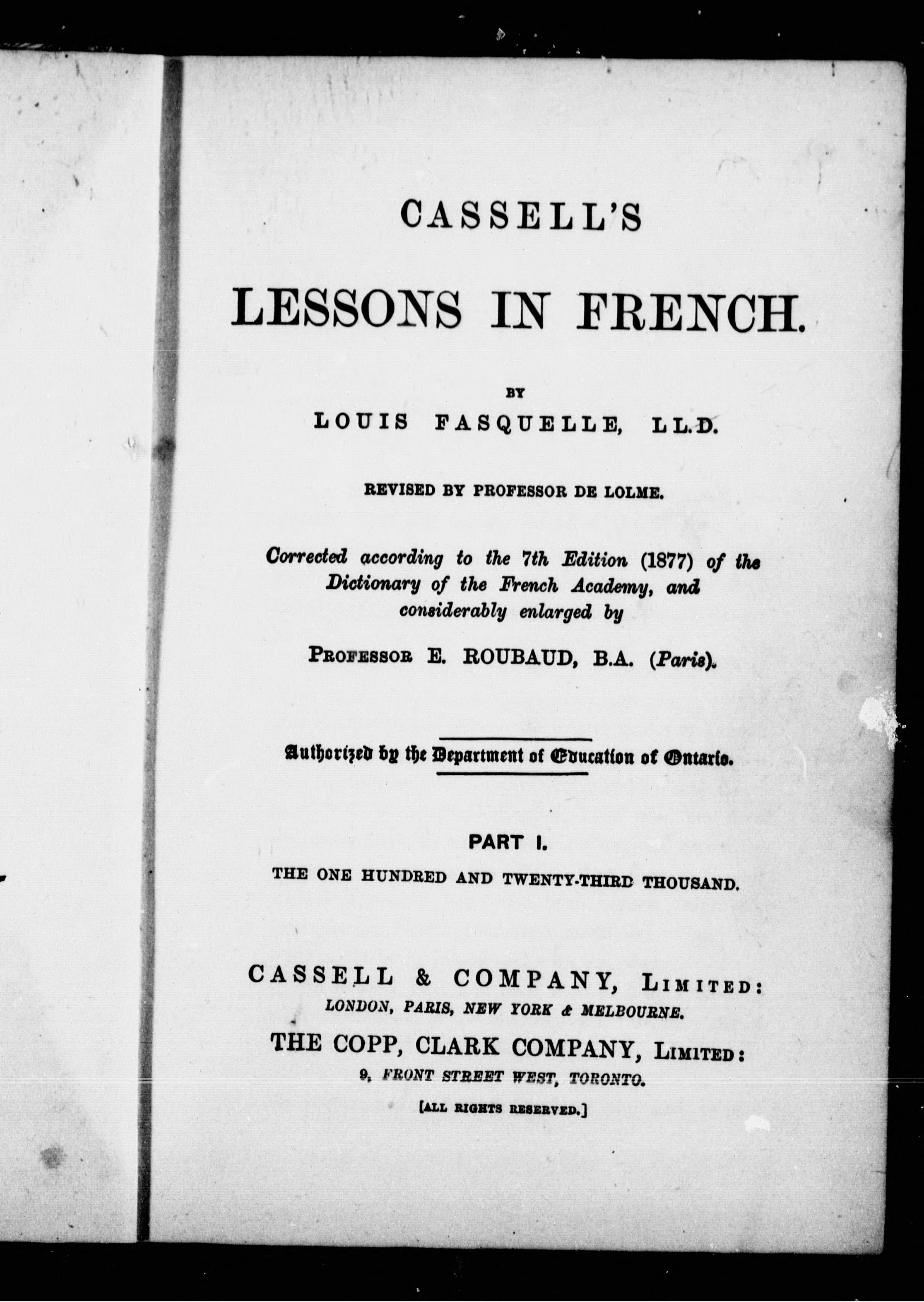 CASSELL'S

LESSONS IN FRENCH.

BY
LOUIS FASQUELLE, LL.D.

REVISED BY PROFESSOR DE LOLME.

Corrected according to the 7th Edition (1877) of the Dictionary of the French Academy, and considerably enlarged by

PROFESSOR E. ROUBAUD, B.A. (Paris).

Authorized by the Department of Education of Ontario.

PART I.

THE ONE HUNDRED AND TWENTY-THIRD THOUSAND.

CASSELL & COMPANY, LIMITED:
LONDON, PARIS, NEW YORK & MELBOURNE.

THE COPP, CLARK COMPANY, LIMITED:
9, FRONT STREET WEST, TORONTO.

[ALL RIGHTS RESERVED.]